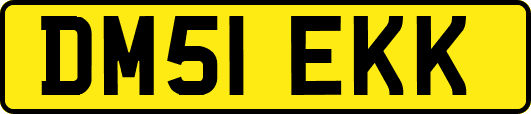 DM51 EKK